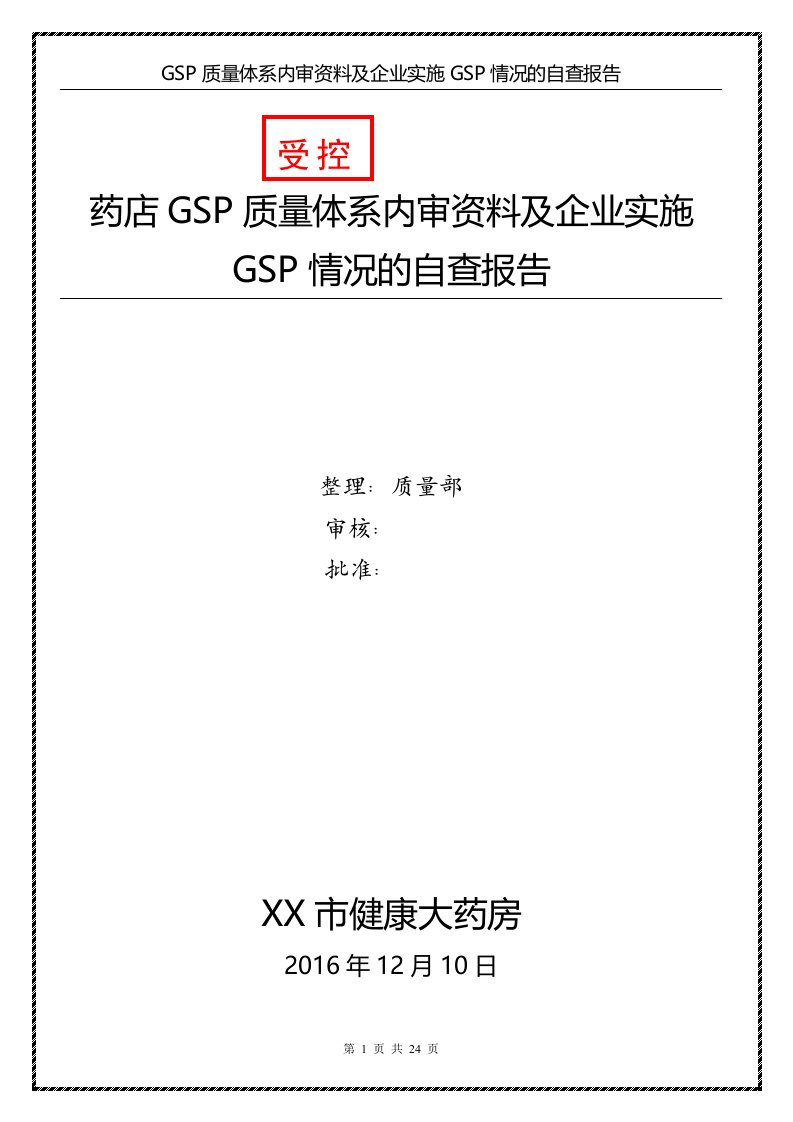 GSP 质量体系内审资料及企业实施 GSP 情况的自查报告

受控

药店 GSP 质量体系内审资料及企业实施 GSP 情况的自查报告

整理：质量部
审核：
批准：

XX 市健康大药房
2016 年 12 月 10 日

第 1 页 共 24 页